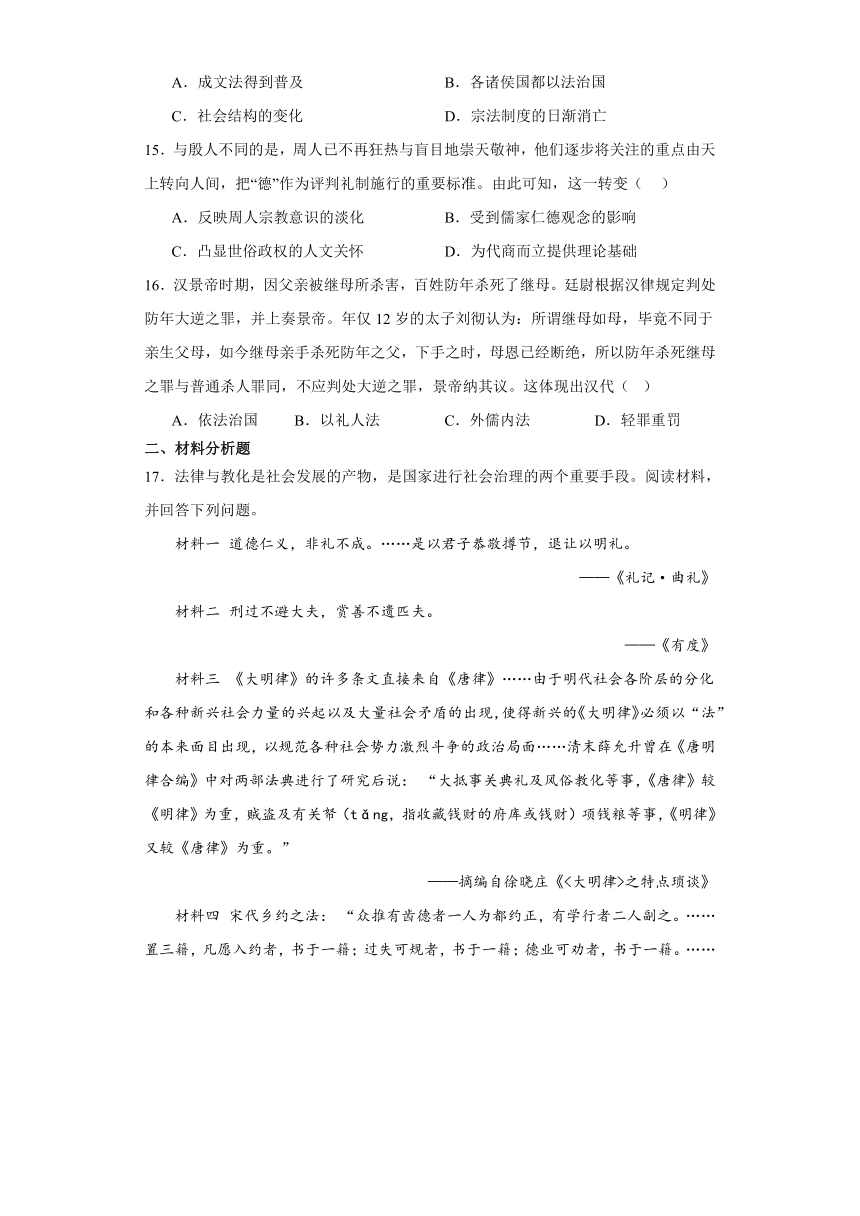 A．成文法得到普及　　　　　　　　B．各诸侯国都以法治国

C．社会结构的变化　　　　　　　　D．宗法制度的日渐消亡

15．与殷人不同的是，周人已不再狂热与盲目地崇天敬神，他们逐步将关注的重点由天上转向人间，把“德”作为评判礼制施行的重要标准。由此可知，这一转变（　）

A．反映周人宗教意识的淡化　　　　B．受到儒家仁德观念的影响

C．凸显世俗政权的人文关怀　　　　D．为代商而立提供理论基础

16．汉景帝时期，因父亲被继母所杀害，百姓防年杀死了继母。廷尉根据汉律规定判处防年大逆之罪，并上奏景帝。年仅 12 岁的太子刘彻认为：所谓继母如母，毕竟不同于亲生父母，如今继母亲手杀死防年之父，下手之时，母恩已经断绝，所以防年杀死继母之罪与普通杀人罪同，不应判处大逆之罪，景帝纳其议。这体现出汉代（　）

A．依法治国　　B．以礼入法　　C．外儒内法　　D．轻罪重罚

二、材料分析题

17．法律与教化是社会发展的产物，是国家进行社会治理的两个重要手段。阅读材料，并回答下列问题。

材料一　道德仁义，非礼不成。……是以君子恭敬撙节，退让以明礼。

——《礼记·曲礼》

材料二　刑过不避大夫，赏善不遗匹夫。

——《有度》

材料三　《大明律》的许多条文直接来自《唐律》……由于明代社会各阶层的分化和各种新兴社会力量的兴起以及大量社会矛盾的出现，使得新兴的《大明律》必须以“法”的本来面目出现，以规范各种社会势力激烈斗争的政治局面……清末薛允升曾在《唐明律合编》中对两部法典进行了研究后说：“大抵事关典礼及风俗教化等事，《唐律》较《明律》为重，贼盗及有关帑（tǎng，指收藏钱财的府库或钱财）项钱粮等事，《明律》又较《唐律》为重。”

——摘编自徐晓庄《<大明律>之特点琐谈》

材料四　宋代乡约之法：“众推有齿德者一人为都约正，有学行者二人副之。……置三籍，凡愿入约者，书于一籍；过失可规者，书于一籍；德业可劝者，书于一籍。……